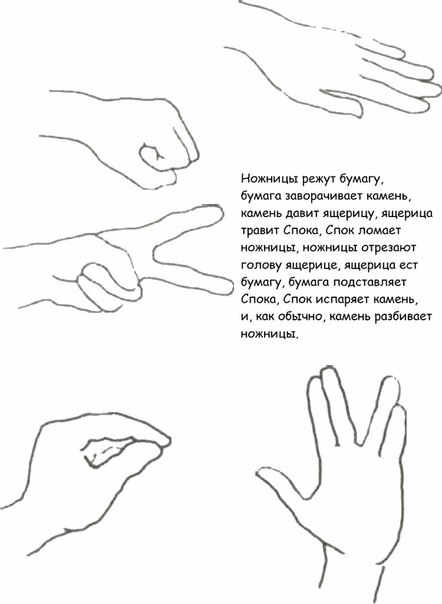 Ножницы режут бумагу, бумага заворачивает камень, камень давит ящерицу, ящерица травит Спока, Спок ломает ножницы, ножницы отрезают голову ящерице, ящерица ест бумагу, бумага подставляет Спока, Спок испаряет камень, и, как обычно, камень разбивает ножницы.